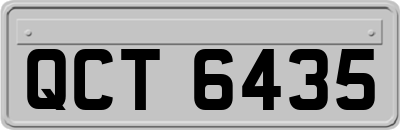 QCT 6435